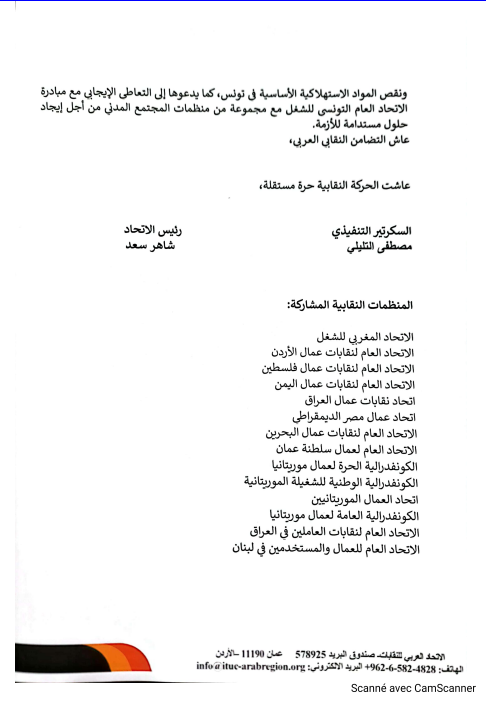 ونقص المواد الاستهلاكية الأساسية في تونس، كما يدعوها إلى التعاطي الإيجابي مع مبادرة الاتحاد العام التونسي للشغل مع مجموعة من منظمات المجتمع المدني من أجل إيجاد حلول مستدامة للأزمة.
عاش التضامن النقابي العربي،

عاشت الحركة النقابية حرة مستقلة،

السكرتير التنفيذي
مصطفى التليلي

رئيس الاتحاد
شاهر سعد

المنظمات النقابية المشاركة:

الاتحاد المغربي للشغل
الاتحاد العام لنقابات عمال الأردن
الاتحاد العام لنقابات عمال فلسطين
الاتحاد العام لنقابات عمال اليمن
اتحاد نقابات عمال العراق
اتحاد عمال مصر الديمقراطي
الاتحاد العام لنقابات عمال البحرين
الاتحاد العام لعمال سلطنة عمان
الكونفدرالية الحرة لعمال موريتانيا
الكونفدرالية الوطنية للشغيلة الموريتانية
اتحاد العمال الموريتانيين
الكونفدرالية العامة لعمال موريتانيا
الاتحاد العام لنقابات العاملين في العراق
الاتحاد العام للعمال والمستخدمين في لبنان

الاتحاد العربي للنقابات- صندوق البريد 578925 عمان 11190 –الأردن
الهاتف: 4828-582-6-962+ البريد الالكتروني: info@ituc-arabregion.org

Scanné avec CamScanner